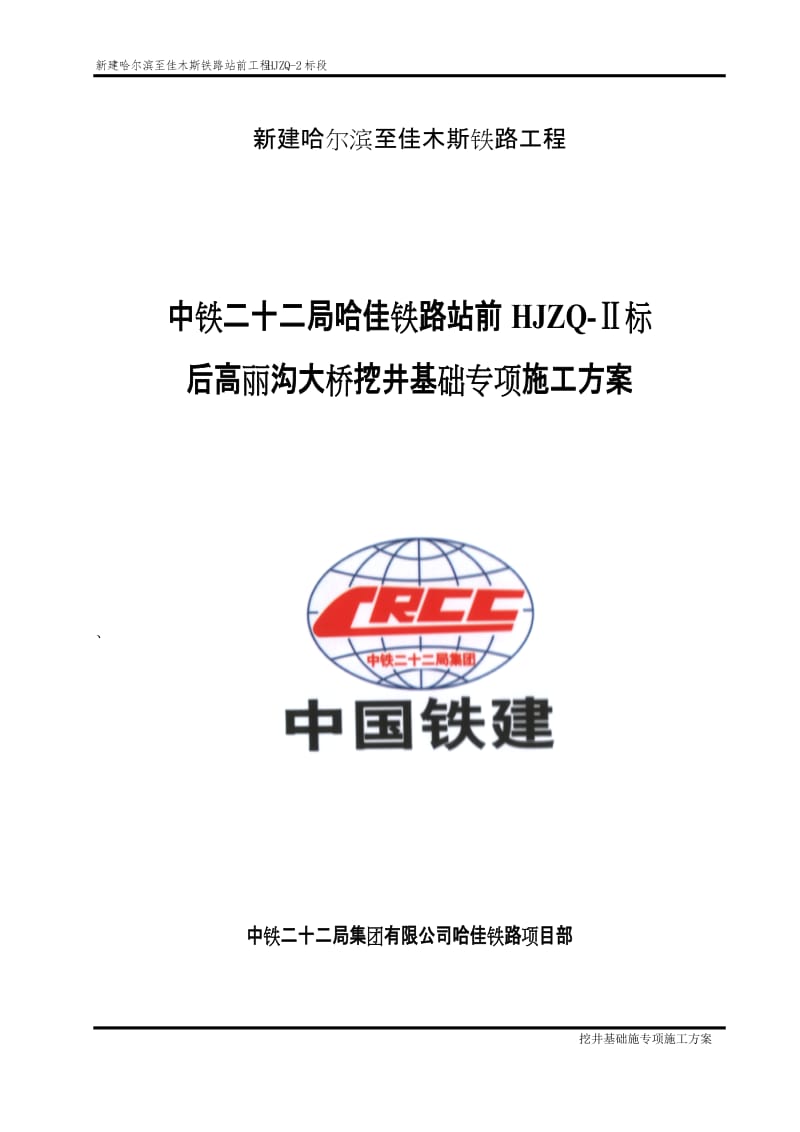 新建哈尔滨至佳木斯铁路站前工程HJZQ-2标段

新建哈尔滨至佳木斯铁路工程

中铁二十二局哈佳铁路站前 HJZQ-Ⅱ标

后高丽沟大桥挖井基础专项施工方案

、

CRCC

中铁二十二局集团

中国铁建

中铁二十二局集团有限公司哈佳铁路项目部

挖井基础施专项施工方案